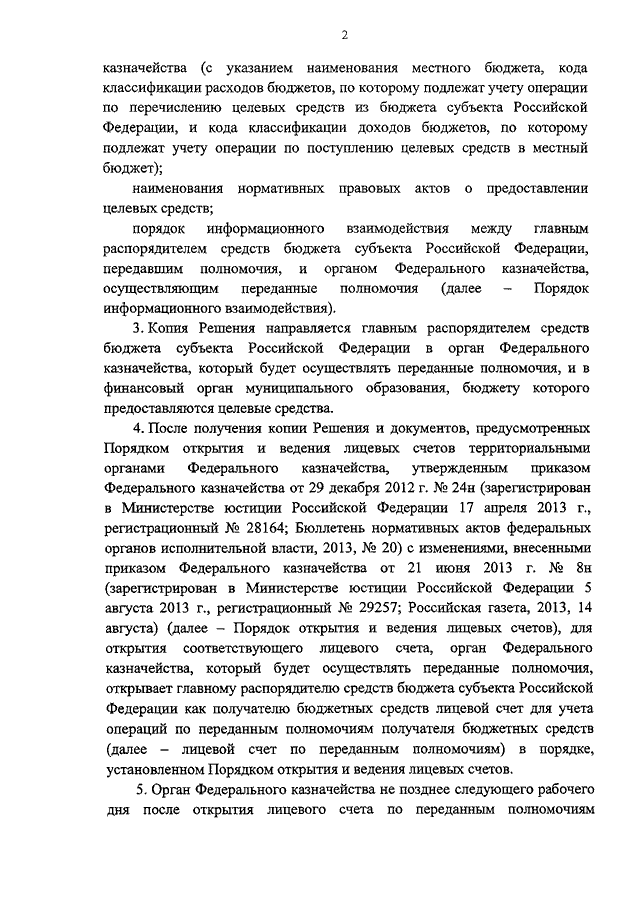 2

казначейства (с указанием наименования местного бюджета, кода классификации расходов бюджетов, по которому подлежат учету операции по перечислению целевых средств из бюджета субъекта Российской Федерации, и кода классификации доходов бюджетов, по которому подлежат учету операции по поступлению целевых средств в местный бюджет);

наименования нормативных правовых актов о предоставлении целевых средств;

порядок информационного взаимодействия между главным распорядителем средств бюджета субъекта Российской Федерации, передавшим полномочия, и органом Федерального казначейства, осуществляющим переданные полномочия (далее – Порядок информационного взаимодействия).

3. Копия Решения направляется главным распорядителем средств бюджета субъекта Российской Федерации в орган Федерального казначейства, который будет осуществлять переданные полномочия, и в финансовый орган муниципального образования, бюджету которого предоставляются целевые средства.

4. После получения копии Решения и документов, предусмотренных Порядком открытия и ведения лицевых счетов территориальными органами Федерального казначейства, утвержденным приказом Федерального казначейства от 29 декабря 2012 г. № 24н (зарегистрирован в Министерстве юстиции Российской Федерации 17 апреля 2013 г., регистрационный № 28164; Бюллетень нормативных актов федеральных органов исполнительной власти, 2013, № 20) с изменениями, внесенными приказом Федерального казначейства от 21 июня 2013 г. № 8н (зарегистрирован в Министерстве юстиции Российской Федерации 5 августа 2013 г., регистрационный № 29257; Российская газета, 2013, 14 августа) (далее – Порядок открытия и ведения лицевых счетов), для открытия соответствующего лицевого счета, орган Федерального казначейства, который будет осуществлять переданные полномочия, открывает главному распорядителю средств бюджета субъекта Российской Федерации как получателю бюджетных средств лицевой счет для учета операций по переданным полномочиям получателя бюджетных средств (далее – лицевой счет по переданным полномочиям) в порядке, установленном Порядком открытия и ведения лицевых счетов.

5. Орган Федерального казначейства не позднее следующего рабочего дня после открытия лицевого счета по переданным полномочиям